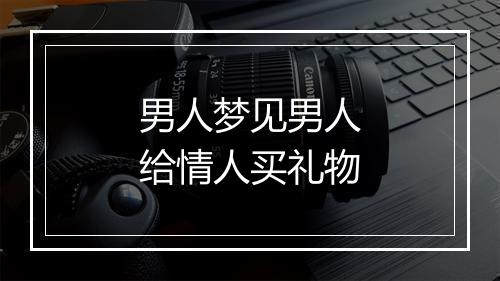 男人梦见男人
给情人买礼物

Canon
18-55mm